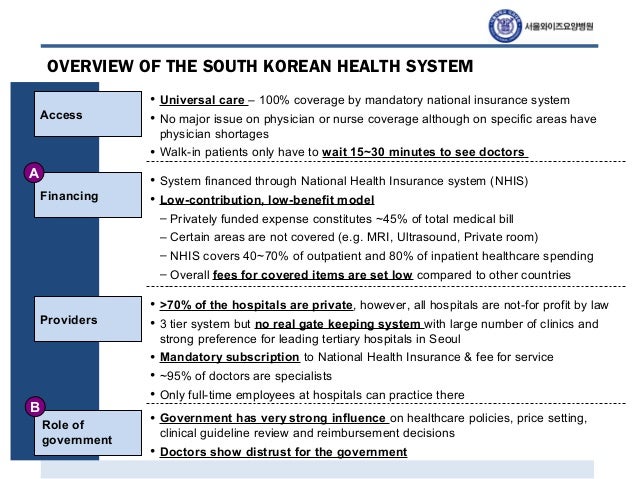 서울와이즈요양병원

OVERVIEW OF THE SOUTH KOREAN HEALTH SYSTEM

Access

• Universal care – 100% coverage by mandatory national insurance system
• No major issue on physician or nurse coverage although on specific areas have physician shortages
• Walk-in patients only have to wait 15~30 minutes to see doctors

A

Financing

• System financed through National Health Insurance system (NHIS)
• Low-contribution, low-benefit model
– Privately funded expense constitutes ~45% of total medical bill
– Certain areas are not covered (e.g. MRI, Ultrasound, Private room)
– NHIS covers 40~70% of outpatient and 80% of inpatient healthcare spending
– Overall fees for covered items are set low compared to other countries

Providers

• >70% of the hospitals are private, however, all hospitals are not-for profit by law
• 3 tier system but no real gate keeping system with large number of clinics and strong preference for leading tertiary hospitals in Seoul
• Mandatory subscription to National Health Insurance & fee for service
• ~95% of doctors are specialists
• Only full-time employees at hospitals can practice there

B

Role of government

• Government has very strong influence on healthcare policies, price setting, clinical guideline review and reimbursement decisions
• Doctors show distrust for the government